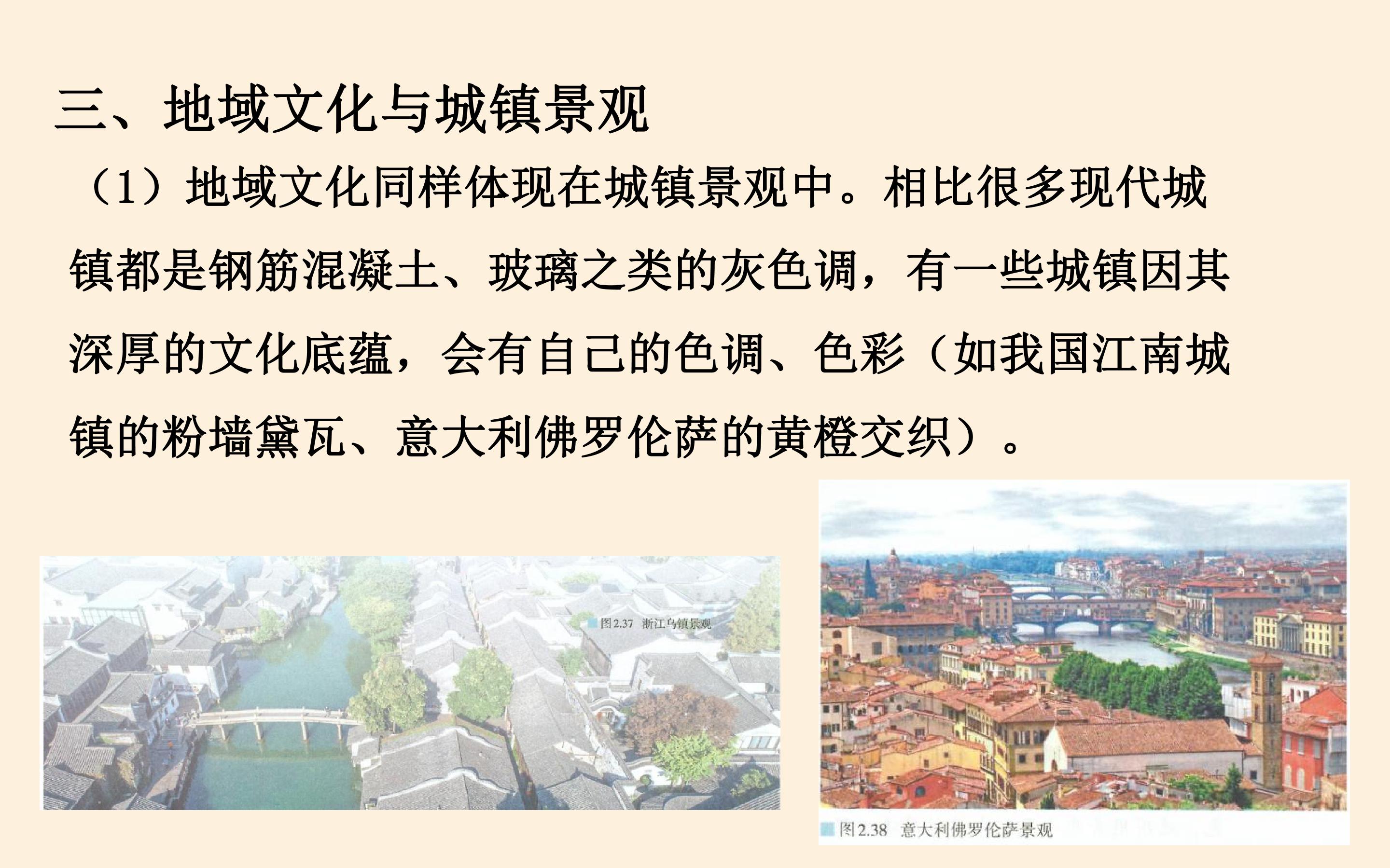 三、地域文化与城镇景观

（1）地域文化同样体现在城镇景观中。相比很多现代城镇都是钢筋混凝土、玻璃之类的灰色调，有一些城镇因其深厚的文化底蕴，会有自己的色调、色彩（如我国江南城镇的粉墙黛瓦、意大利佛罗伦萨的黄橙交织）。

图2.37 浙江乌镇景观

图2.38 意大利佛罗伦萨景观